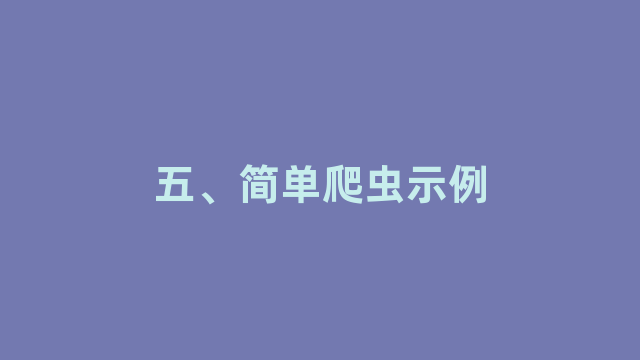 五、简单爬虫示例